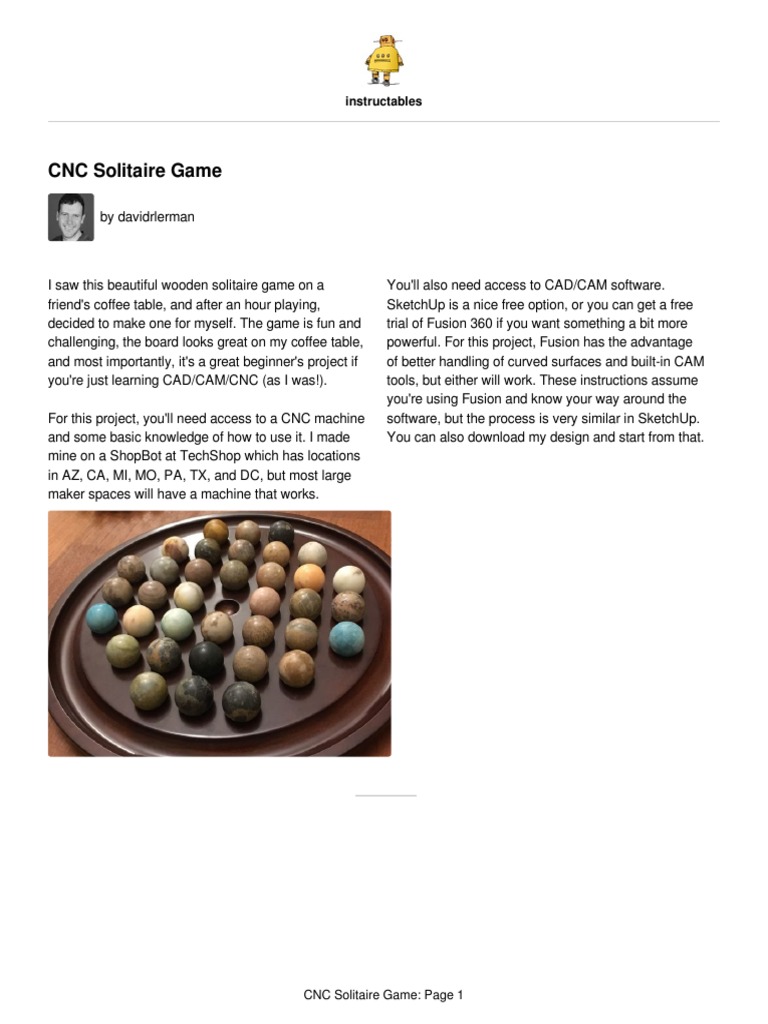 instructables

CNC Solitaire Game

by davidrlerman

I saw this beautiful wooden solitaire game on a friend's coffee table, and after an hour playing, decided to make one for myself. The game is fun and challenging, the board looks great on my coffee table, and most importantly, it's a great beginner's project if you're just learning CAD/CAM/CNC (as I was!).

For this project, you'll need access to a CNC machine and some basic knowledge of how to use it. I made mine on a ShopBot at TechShop which has locations in AZ, CA, MI, MO, PA, TX, and DC, but most large maker spaces will have a machine that works.

You'll also need access to CAD/CAM software. SketchUp is a nice free option, or you can get a free trial of Fusion 360 if you want something a bit more powerful. For this project, Fusion has the advantage of better handling of curved surfaces and built-in CAM tools, but either will work. These instructions assume you're using Fusion and know your way around the software, but the process is very similar in SketchUp. You can also download my design and start from that.

CNC Solitaire Game: Page 1